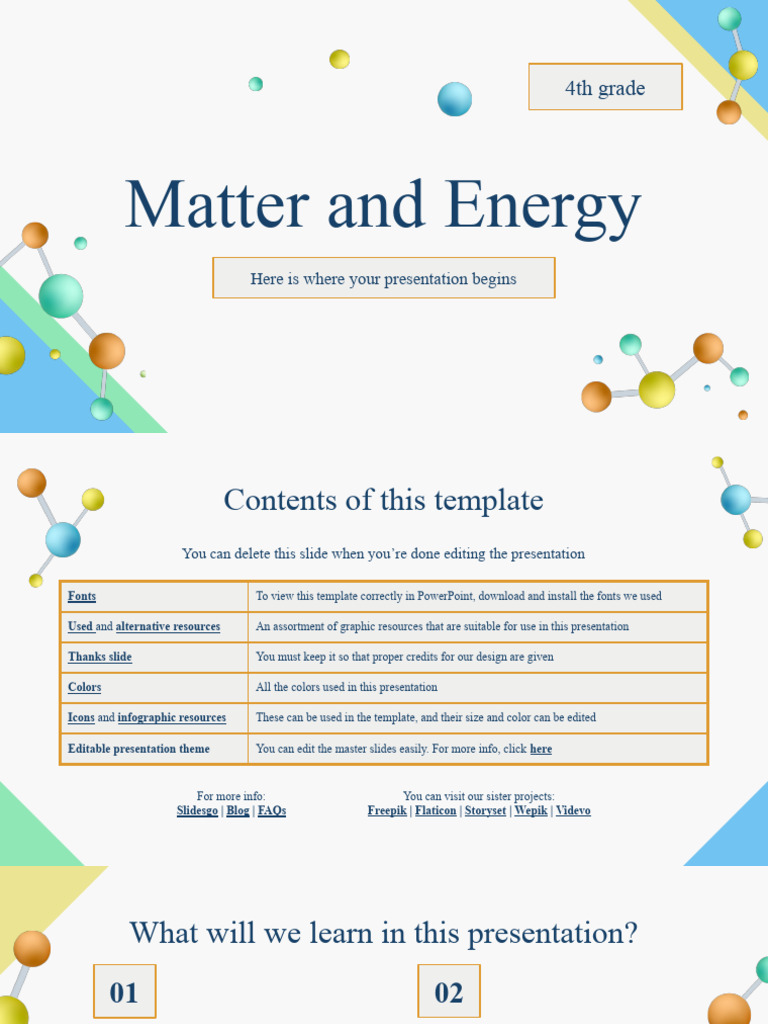 4th grade

Matter and Energy

Here is where your presentation begins

Contents of this template

You can delete this slide when you're done editing the presentation

| Fonts | To view this template correctly in PowerPoint, download and install the fonts we used |
|---|---|
| Used and alternative resources | An assortment of graphic resources that are suitable for use in this presentation |
| Thanks slide | You must keep it so that proper credits for our design are given |
| Colors | All the colors used in this presentation |
| Icons and infographic resources | These can be used in the template, and their size and color can be edited |
| Editable presentation theme | You can edit the master slides easily. For more info, click here |

For more info:
Slidesgo | Blog | FAQs

You can visit our sister projects:
Freepik | Flaticon | Storyset | Wepik | Videvo

What will we learn in this presentation?

01

02